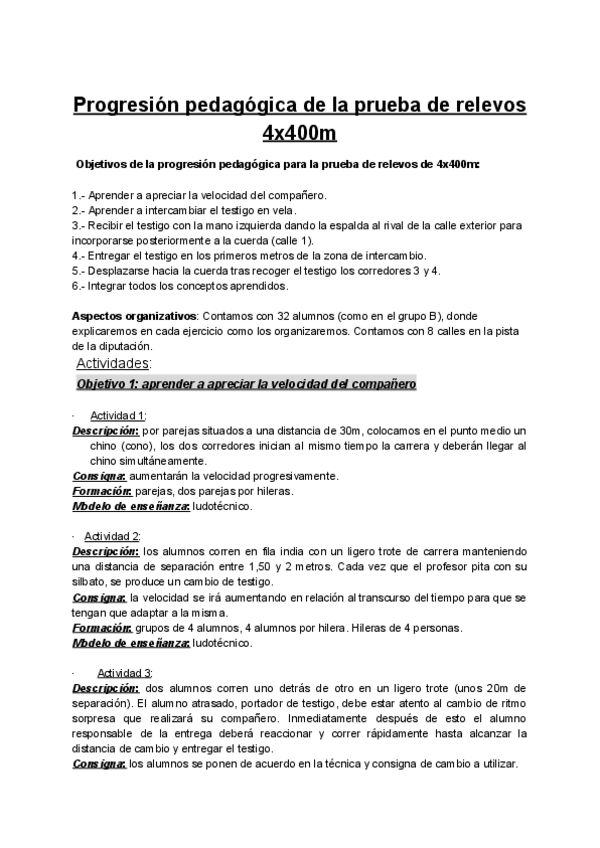 Progresión pedagógica de la prueba de relevos 4x400m

Objetivos de la progresión pedagógica para la prueba de relevos de 4x400m:

1.- Aprender a apreciar la velocidad del compañero.
2.- Aprender a intercambiar el testigo en vela.
3.- Recibir el testigo con la mano izquierda dando la espalda al rival de la calle exterior para incorporarse posteriormente a la cuerda (calle 1).
4.- Entregar el testigo en los primeros metros de la zona de intercambio.
5.- Desplazarse hacia la cuerda tras recoger el testigo los corredores 3 y 4.
6.- Integrar todos los conceptos aprendidos.

Aspectos organizativos: Contamos con 32 alumnos (como en el grupo B), donde explicaremos en cada ejercicio como los organizaremos. Contamos con 8 calles en la pista de la diputación.

Actividades:

Objetivo 1: aprender a apreciar la velocidad del compañero

· Actividad 1:
Descripción: por parejas situados a una distancia de 30m, colocamos en el punto medio un chino (cono), los dos corredores inician al mismo tiempo la carrera y deberán llegar al chino simultáneamente.
Consigna: aumentarán la velocidad progresivamente.
Formación: parejas, dos parejas por hileras.
Modelo de enseñanza: ludotécnico.

· Actividad 2:
Descripción: los alumnos corren en fila india con un ligero trote de carrera manteniendo una distancia de separación entre 1,50 y 2 metros. Cada vez que el profesor pita con su silbato, se produce un cambio de testigo.
Consigna: la velocidad se irá aumentando en relación al transcurso del tiempo para que se tengan que adaptar a la misma.
Formación: grupos de 4 alumnos, 4 alumnos por hilera. Hileras de 4 personas.
Modelo de enseñanza: ludotécnico.

· Actividad 3:
Descripción: dos alumnos corren uno detrás de otro en un ligero trote (unos 20m de separación). El alumno atrasado, portador de testigo, debe estar atento al cambio de ritmo sorpresa que realizará su compañero. Inmediatamente después de esto el alumno responsable de la entrega deberá reaccionar y correr rápidamente hasta alcanzar la distancia de cambio y entregar el testigo.
Consigna: los alumnos se ponen de acuerdo en la técnica y consigna de cambio a utilizar.